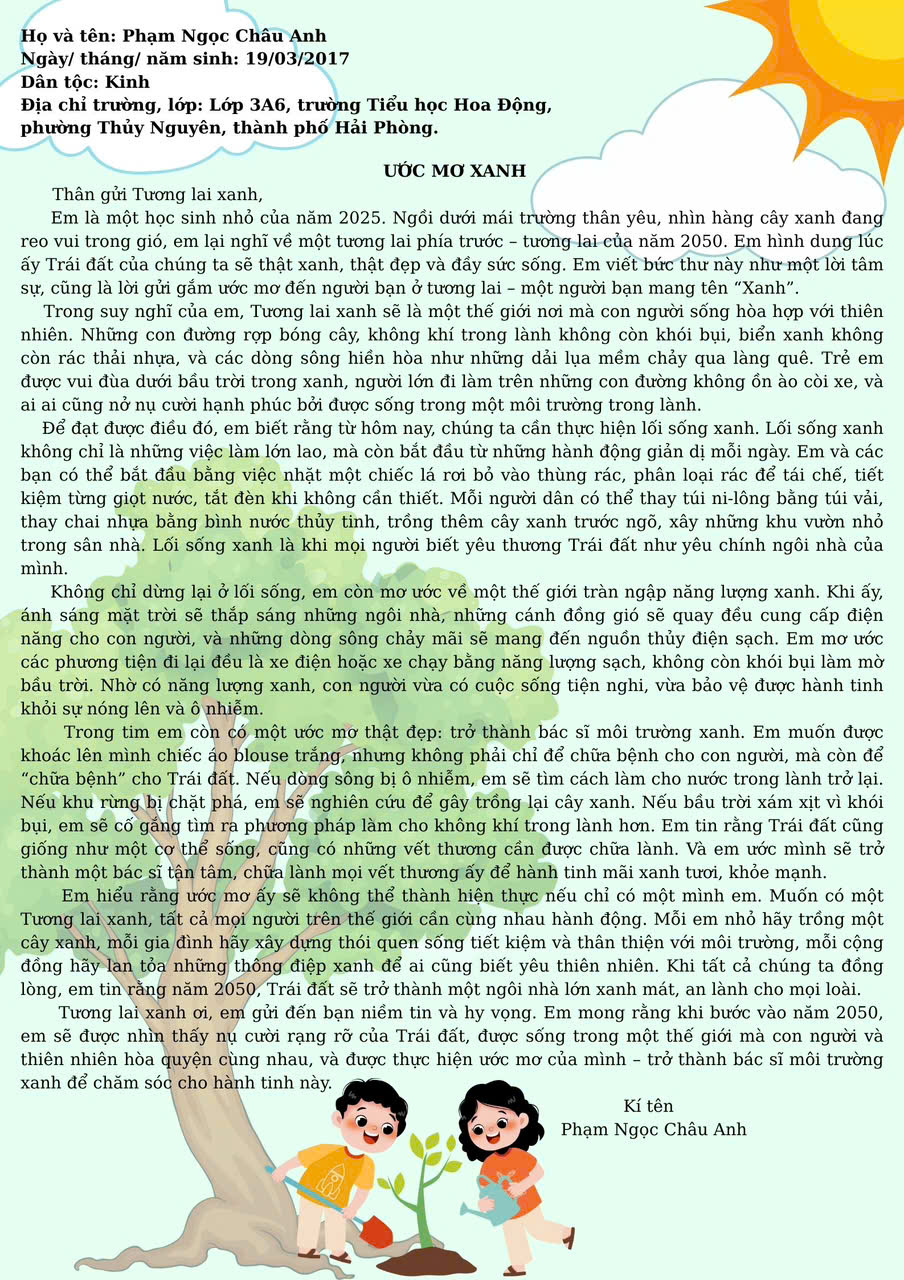 Họ và tên: Phạm Ngọc Châu Anh
Ngày/ tháng/ năm sinh: 19/03/2017
Dân tộc: Kinh
Địa chỉ trường, lớp: Lớp 3A6, trường Tiểu học Hoa Động, phường Thủy Nguyên, thành phố Hải Phòng.

ƯỚC MƠ XANH

Thân gửi Tương lai xanh,

Em là một học sinh nhỏ của năm 2025. Ngồi dưới mái trường thân yêu, nhìn hàng cây xanh đang reo vui trong gió, em lại nghĩ về một tương lai phía trước – tương lai của năm 2050. Em hình dung lúc ấy Trái đất của chúng ta sẽ thật xanh, thật đẹp và đầy sức sống. Em viết bức thư này như một lời tâm sự, cũng là lời gửi gắm ước mơ đến người bạn ở tương lai – một người bạn mang tên "Xanh".

Trong suy nghĩ của em, Tương lai xanh sẽ là một thế giới nơi mà con người sống hòa hợp với thiên nhiên. Những con đường rợp bóng cây, không khí trong lành không còn khói bụi, biển xanh không còn rác thải nhựa, và các dòng sông hiền hòa như những dải lụa mềm chảy qua làng quê. Trẻ em được vui đùa dưới bầu trời trong xanh, người lớn đi làm trên những con đường không ồn ào còi xe, và ai ai cũng nở nụ cười hạnh phúc bởi được sống trong một môi trường trong lành.

Để đạt được điều đó, em biết rằng từ hôm nay, chúng ta cần thực hiện lối sống xanh. Lối sống xanh không chỉ là những việc làm lớn lao, mà còn bắt đầu từ những hành động giản dị mỗi ngày. Em và các bạn có thể bắt đầu bằng việc nhặt một chiếc lá rơi bỏ vào thùng rác, phân loại rác để tái chế, tiết kiệm từng giọt nước, tắt đèn khi không cần thiết. Mỗi người dân có thể thay túi ni-lông bằng túi vải, thay chai nhựa bằng bình nước thủy tinh, trồng thêm cây xanh trước ngõ, xây những khu vườn nhỏ trong sân nhà. Lối sống xanh là khi mọi người biết yêu thương Trái đất như yêu chính ngôi nhà của mình.

Không chỉ dừng lại ở lối sống, em còn mơ ước về một thế giới tràn ngập năng lượng xanh. Khi ấy, ánh sáng mặt trời sẽ thắp sáng những ngôi nhà, những cánh đồng gió sẽ quay đều cung cấp điện năng cho con người, và những dòng sông chảy mãi sẽ mang đến nguồn thủy điện sạch. Em mơ ước các phương tiện đi lại đều là xe điện hoặc xe chạy bằng năng lượng sạch, không còn khói bụi làm mờ bầu trời. Nhờ có năng lượng xanh, con người vừa có cuộc sống tiện nghi, vừa bảo vệ được hành tinh khỏi sự nóng lên và ô nhiễm.

Trong tim em còn có một ước mơ thật đẹp: trở thành bác sĩ môi trường xanh. Em muốn được khoác lên mình chiếc áo blouse trắng, nhưng không phải chỉ để chữa bệnh cho con người, mà còn để "chữa bệnh" cho Trái đất. Nếu dòng sông bị ô nhiễm, em sẽ tìm cách làm cho nước trong lành trở lại. Nếu khu rừng bị chặt phá, em sẽ nghiên cứu để gây trồng lại cây xanh. Nếu bầu trời xám xịt vì khói bụi, em sẽ cố gắng tìm ra phương pháp làm cho không khí trong lành hơn. Em tin rằng Trái đất cũng giống như một cơ thể sống, cũng có những vết thương cần được chữa lành. Và em ước mình sẽ trở thành một bác sĩ tận tâm, chữa lành mọi vết thương ấy để hành tinh mãi xanh tươi, khỏe mạnh.

Em hiểu rằng ước mơ ấy sẽ không thể thành hiện thực nếu chỉ có một mình em. Muốn có một Tương lai xanh, tất cả mọi người trên thế giới cần cùng nhau hành động. Mỗi em nhỏ hãy trồng một cây xanh, mỗi gia đình hãy xây dựng thói quen sống tiết kiệm và thân thiện với môi trường, mỗi cộng đồng hãy lan tỏa những thông điệp xanh để ai cũng biết yêu thiên nhiên. Khi tất cả chúng ta đồng lòng, em tin rằng năm 2050, Trái đất sẽ trở thành một ngôi nhà lớn xanh mát, an lành cho mọi loài.

Tương lai xanh ơi, em gửi đến bạn niềm tin và hy vọng. Em mong rằng khi bước vào năm 2050, em sẽ được nhìn thấy nụ cười rạng rỡ của Trái đất, được sống trong một thế giới mà con người và thiên nhiên hòa quyện cùng nhau, và được thực hiện ước mơ của mình – trở thành bác sĩ môi trường xanh để chăm sóc cho hành tinh này.

Kí tên
Phạm Ngọc Châu Anh